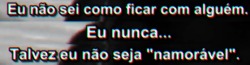 Eu não sei como ficar com alguém.
Eu nunca...
Talvez eu não seja "namorável".